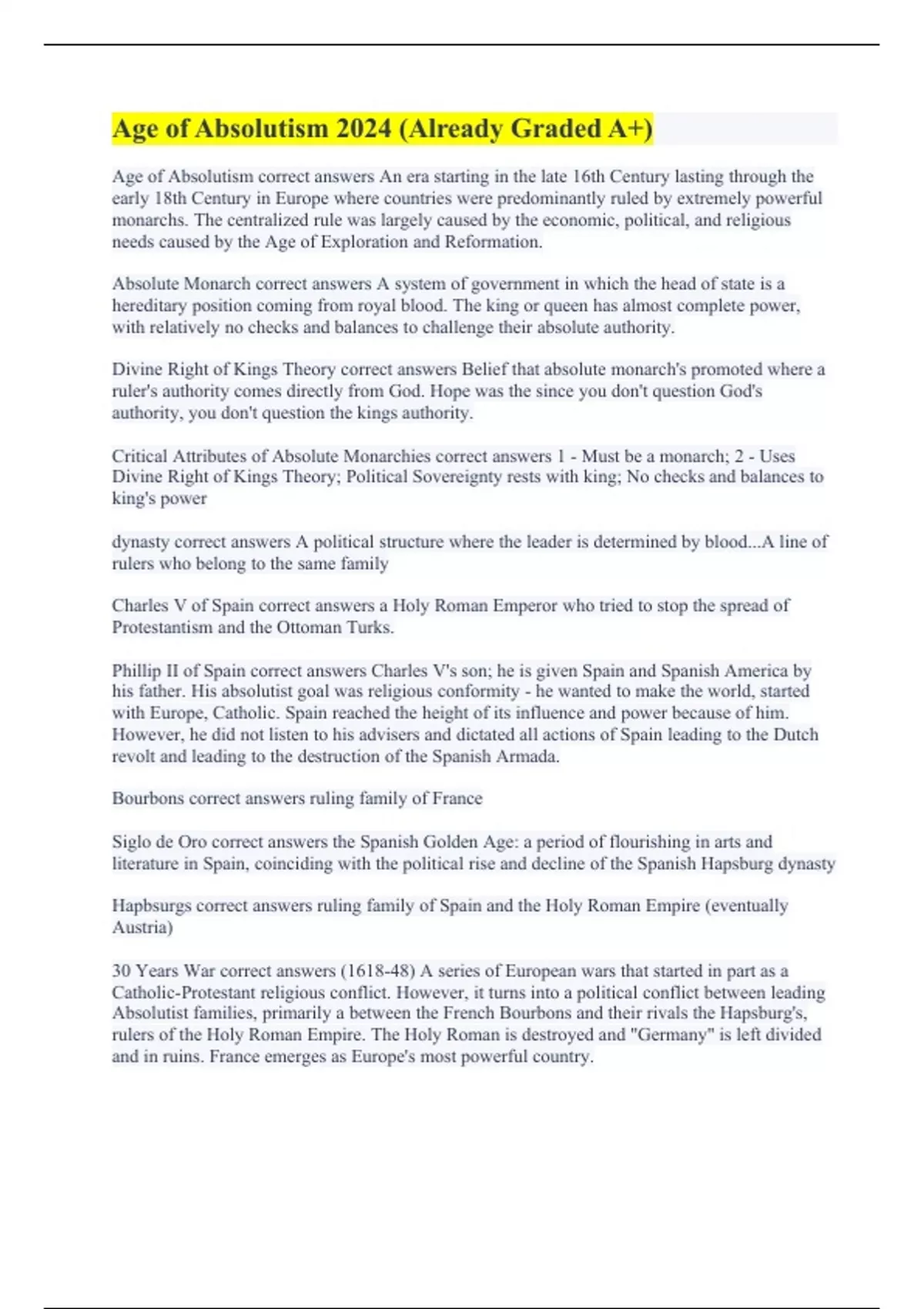 Age of Absolutism 2024 (Already Graded A+)

Age of Absolutism correct answers An era starting in the late 16th Century lasting through the early 18th Century in Europe where countries were predominantly ruled by extremely powerful monarchs. The centralized rule was largely caused by the economic, political, and religious needs caused by the Age of Exploration and Reformation.

Absolute Monarch correct answers A system of government in which the head of state is a hereditary position coming from royal blood. The king or queen has almost complete power, with relatively no checks and balances to challenge their absolute authority.

Divine Right of Kings Theory correct answers Belief that absolute monarch's promoted where a ruler's authority comes directly from God. Hope was the since you don't question God's authority, you don't question the kings authority.

Critical Attributes of Absolute Monarchies correct answers 1 - Must be a monarch; 2 - Uses Divine Right of Kings Theory; Political Sovereignty rests with king; No checks and balances to king's power

dynasty correct answers A political structure where the leader is determined by blood...A line of rulers who belong to the same family

Charles V of Spain correct answers a Holy Roman Emperor who tried to stop the spread of Protestantism and the Ottoman Turks.

Phillip II of Spain correct answers Charles V's son; he is given Spain and Spanish America by his father. His absolutist goal was religious conformity - he wanted to make the world, started with Europe, Catholic. Spain reached the height of its influence and power because of him. However, he did not listen to his advisers and dictated all actions of Spain leading to the Dutch revolt and leading to the destruction of the Spanish Armada.

Bourbons correct answers ruling family of France

Siglo de Oro correct answers the Spanish Golden Age: a period of flourishing in arts and literature in Spain, coinciding with the political rise and decline of the Spanish Hapsburg dynasty

Hapbsurgs correct answers ruling family of Spain and the Holy Roman Empire (eventually Austria)

30 Years War correct answers (1618-48) A series of European wars that started in part as a Catholic-Protestant religious conflict. However, it turns into a political conflict between leading Absolutist families, primarily a between the French Bourbons and their rivals the Hapsburg's, rulers of the Holy Roman Empire. The Holy Roman is destroyed and "Germany" is left divided and in ruins. France emerges as Europe's most powerful country.